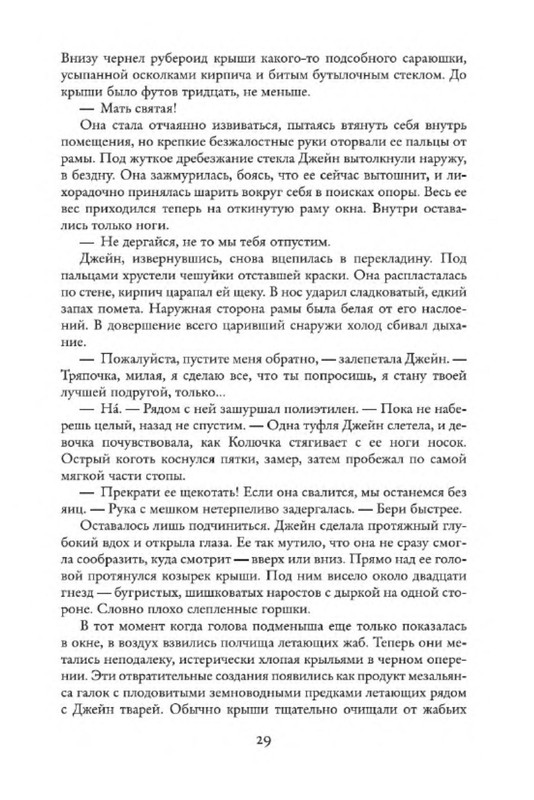 Внизу чернел рубероид крыши какого-то подсобного сараюшки, усыпанной осколками кирпича и битым бутылочным стеклом. До крыши было футов тридцать, не меньше.

— Мать святая!

Она стала отчаянно извиваться, пытаясь втянуть себя внутрь помещения, но крепкие безжалостные руки оторвали ее пальцы от рамы. Под жуткое дребезжание стекла Джейн вытолкнули наружу, в бездну. Она зажмурилась, боясь, что ее сейчас вытошнит, и лихорадочно принялась шарить вокруг себя в поисках опоры. Весь ее вес приходился теперь на откинутую раму окна. Внутри оставались только ноги.

— Не дергайся, не то мы тебя отпустим.

Джейн, извернувшись, снова вцепилась в перекладину. Под пальцами хрустели чешуйки отставшей краски. Она распласталась по стене, кирпич царапал ей щеку. В нос ударил сладковатый, едкий запах помета. Наружная сторона рамы была белая от его наслоений. В довершение всего царивший снаружи холод сбивал дыхание.

— Пожалуйста, пустите меня обратно, — залепетала Джейн. — Тряпочка, милая, я сделаю все, что ты попросишь, я стану твоей лучшей подругой, только...

— На́. — Рядом с ней зашуршал полиэтилен. — Пока не наберешь целый, назад не спустим. — Одна туфля Джейн слетела, и девочка почувствовала, как Колючка стягивает с ее ноги носок. Острый коготь коснулся пятки, замер, затем пробежал по самой мягкой части стопы.

— Прекрати ее щекотать! Если она свалится, мы останемся без яиц. — Рука с мешком нетерпеливо задергалась. — Бери быстрее.

Оставалось лишь подчиниться. Джейн сделала протяжный глубокий вдох и открыла глаза. Ее так мутило, что она не сразу смогла сообразить, куда смотрит — вверх или вниз. Прямо над ее головой протянулся козырек крыши. Под ним висело около двадцати гнезд — бугристых, шишковатых наростов с дыркой на одной стороне. Словно плохо слепленные горшки.

В тот момент когда голова подменыша еще только показалась в окне, в воздух взвились полчища летающих жаб. Теперь они метались неподалеку, истерически хлопая крыльями в черном оперении. Эти отвратительные создания появились как продукт мезальянса галок с плодовитыми земноводными предками летающих рядом с Джейн тварей. Обычно крыши тщательно очищали от жабьих

29